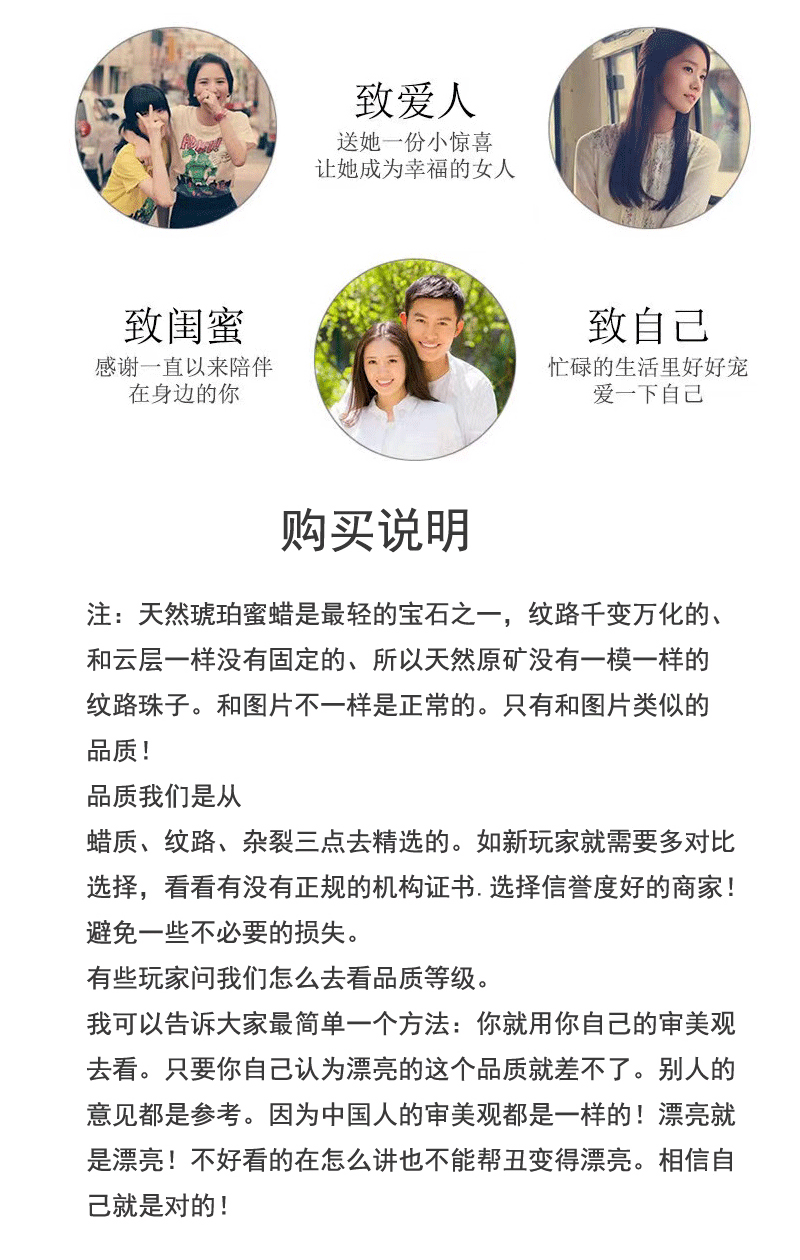 致爱人
送她一份小惊喜
让她成为幸福的女人

致闺蜜
感谢一直以来陪伴
在身边的你

致自己
忙碌的生活里好好宠
爱一下自己

购买说明

注：天然琥珀蜜蜡是最轻的宝石之一，纹路千变万化的、和云层一样没有固定的、所以天然原矿没有一模一样的纹路珠子。和图片不一样是正常的。只有和图片类似的品质！
品质我们是从
蜡质、纹路、杂裂三点去精选的。如新玩家就需要多对比选择，看看有没有正规的机构证书.选择信誉度好的商家！避免一些不必要的损失。
有些玩家问我们怎么去看品质等级。
我可以告诉大家最简单一个方法：你就用你自己的审美观去看。只要你自己认为漂亮的这个品质就差不了。别人的意见都是参考。因为中国人的审美观都是一样的！漂亮就是漂亮！不好看的在怎么讲也不能帮丑变得漂亮。相信自己就是对的！